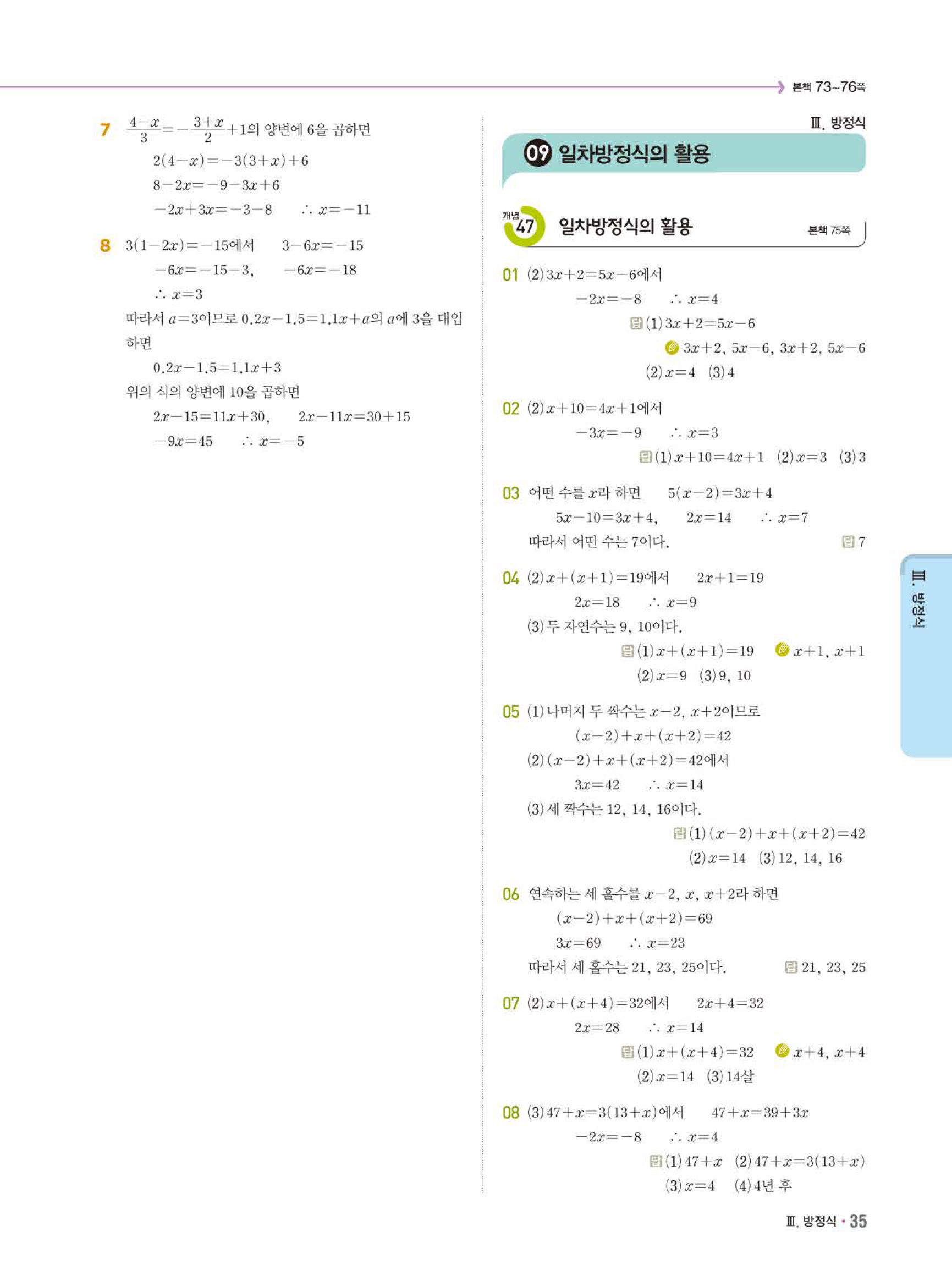 본책 73~76쪽

7 $\frac{4-x}{3}=-\frac{3+x}{2}+1$의 양변에 6을 곱하면

$2(4-x)=-3(3+x)+6$

$8-2x=-9-3x+6$

$-2x+3x=-3-8$ $\therefore x=-11$

8 $3(1-2x)=-15$에서 $3-6x=-15$

$-6x=-15-3$, $-6x=-18$

$\therefore x=3$

따라서 $a=3$이므로 $0.2x-1.5=1.1x+a$의 $a$에 3을 대입하면

$0.2x-1.5=1.1x+3$

위의 식의 양변에 10을 곱하면

$2x-15=11x+30$, $2x-11x=30+15$

$-9x=45$ $\therefore x=-5$

Ⅲ. 방정식

09 일차방정식의 활용

개념 47 일차방정식의 활용 본책 75쪽

01 (2) $3x+2=5x-6$에서

$-2x=-8$ $\therefore x=4$

답 (1) $3x+2=5x-6$

$3x+2$, $5x-6$, $3x+2$, $5x-6$

(2) $x=4$ (3) 4

02 (2) $x+10=4x+1$에서

$-3x=-9$ $\therefore x=3$

답 (1) $x+10=4x+1$ (2) $x=3$ (3) 3

03 어떤 수를 $x$라 하면 $5(x-2)=3x+4$

$5x-10=3x+4$, $2x=14$ $\therefore x=7$

따라서 어떤 수는 7이다. 답 7

04 (2) $x+(x+1)=19$에서 $2x+1=19$

$2x=18$ $\therefore x=9$

(3) 두 자연수는 9, 10이다.

답 (1) $x+(x+1)=19$ $x+1$, $x+1$

(2) $x=9$ (3) 9, 10

05 (1) 나머지 두 짝수는 $x-2$, $x+2$이므로

$(x-2)+x+(x+2)=42$

(2) $(x-2)+x+(x+2)=42$에서

$3x=42$ $\therefore x=14$

(3) 세 짝수는 12, 14, 16이다.

답 (1) $(x-2)+x+(x+2)=42$

(2) $x=14$ (3) 12, 14, 16

06 연속하는 세 홀수를 $x-2$, $x$, $x+2$라 하면

$(x-2)+x+(x+2)=69$

$3x=69$ $\therefore x=23$

따라서 세 홀수는 21, 23, 25이다. 답 21, 23, 25

07 (2) $x+(x+4)=32$에서 $2x+4=32$

$2x=28$ $\therefore x=14$

답 (1) $x+(x+4)=32$ $x+4$, $x+4$

(2) $x=14$ (3) 14살

08 (3) $47+x=3(13+x)$에서 $47+x=39+3x$

$-2x=-8$ $\therefore x=4$

답 (1) $47+x$ (2) $47+x=3(13+x)$

(3) $x=4$ (4) 4년 후

Ⅲ. 방정식

Ⅲ. 방정식 • 35